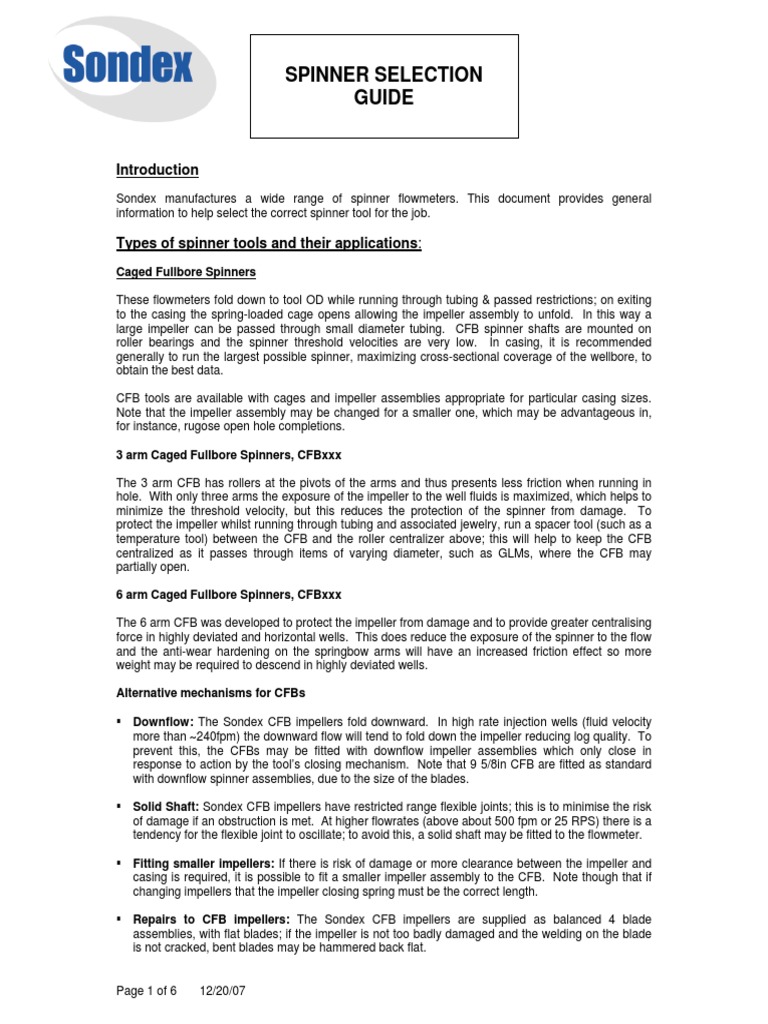 Sondex

SPINNER SELECTION GUIDE

Introduction

Sondex manufactures a wide range of spinner flowmeters. This document provides general information to help select the correct spinner tool for the job.

Types of spinner tools and their applications:

Caged Fullbore Spinners

These flowmeters fold down to tool OD while running through tubing & passed restrictions; on exiting to the casing the spring-loaded cage opens allowing the impeller assembly to unfold. In this way a large impeller can be passed through small diameter tubing. CFB spinner shafts are mounted on roller bearings and the spinner threshold velocities are very low. In casing, it is recommended generally to run the largest possible spinner, maximizing cross-sectional coverage of the wellbore, to obtain the best data.

CFB tools are available with cages and impeller assemblies appropriate for particular casing sizes. Note that the impeller assembly may be changed for a smaller one, which may be advantageous in, for instance, rugose open hole completions.

3 arm Caged Fullbore Spinners, CFBxxx

The 3 arm CFB has rollers at the pivots of the arms and thus presents less friction when running in hole. With only three arms the exposure of the impeller to the well fluids is maximized, which helps to minimize the threshold velocity, but this reduces the protection of the spinner from damage. To protect the impeller whilst running through tubing and associated jewelry, run a spacer tool (such as a temperature tool) between the CFB and the roller centralizer above; this will help to keep the CFB centralized as it passes through items of varying diameter, such as GLMs, where the CFB may partially open.

6 arm Caged Fullbore Spinners, CFBxxx

The 6 arm CFB was developed to protect the impeller from damage and to provide greater centralising force in highly deviated and horizontal wells. This does reduce the exposure of the spinner to the flow and the anti-wear hardening on the springbow arms will have an increased friction effect so more weight may be required to descend in highly deviated wells.

Alternative mechanisms for CFBs

▪ Downflow: The Sondex CFB impellers fold downward. In high rate injection wells (fluid velocity more than ~240fpm) the downward flow will tend to fold down the impeller reducing log quality. To prevent this, the CFBs may be fitted with downflow impeller assemblies which only close in response to action by the tool's closing mechanism. Note that 9 5/8in CFB are fitted as standard with downflow spinner assemblies, due to the size of the blades.

▪ Solid Shaft: Sondex CFB impellers have restricted range flexible joints; this is to minimise the risk of damage if an obstruction is met. At higher flowrates (above about 500 fpm or 25 RPS) there is a tendency for the flexible joint to oscillate; to avoid this, a solid shaft may be fitted to the flowmeter.

▪ Fitting smaller impellers: If there is risk of damage or more clearance between the impeller and casing is required, it is possible to fit a smaller impeller assembly to the CFB. Note though that if changing impellers that the impeller closing spring must be the correct length.

▪ Repairs to CFB impellers: The Sondex CFB impellers are supplied as balanced 4 blade assemblies, with flat blades; if the impeller is not too badly damaged and the welding on the blade is not cracked, bent blades may be hammered back flat.

Page 1 of 6    12/20/07